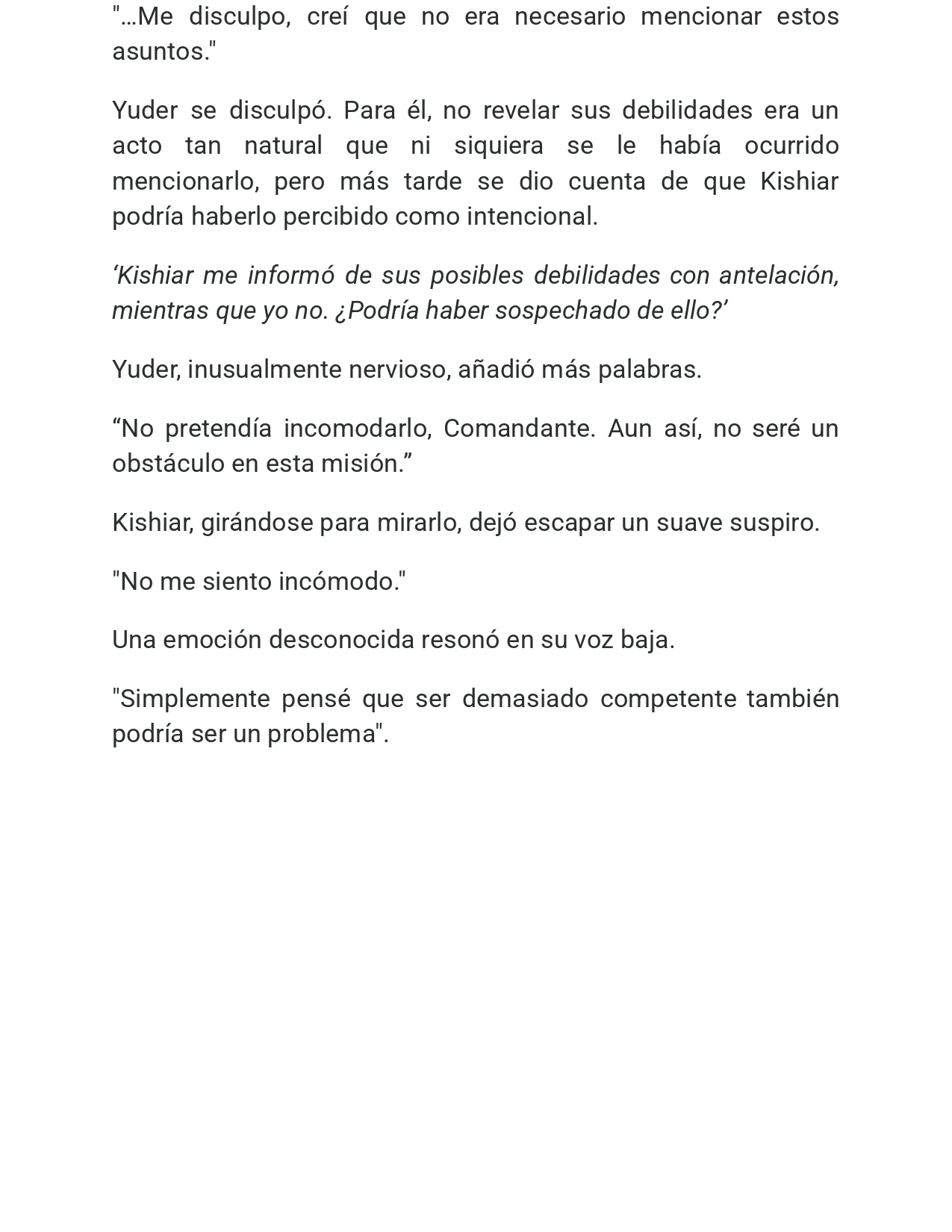 "…Me disculpo, creí que no era necesario mencionar estos asuntos."

Yuder se disculpó. Para él, no revelar sus debilidades era un acto tan natural que ni siquiera se le había ocurrido mencionarlo, pero más tarde se dio cuenta de que Kishiar podría haberlo percibido como intencional.

'Kishiar me informó de sus posibles debilidades con antelación, mientras que yo no. ¿Podría haber sospechado de ello?'

Yuder, inusualmente nervioso, añadió más palabras.

"No pretendía incomodarlo, Comandante. Aun así, no seré un obstáculo en esta misión."

Kishiar, girándose para mirarlo, dejó escapar un suave suspiro.

"No me siento incómodo."

Una emoción desconocida resonó en su voz baja.

"Simplemente pensé que ser demasiado competente también podría ser un problema".